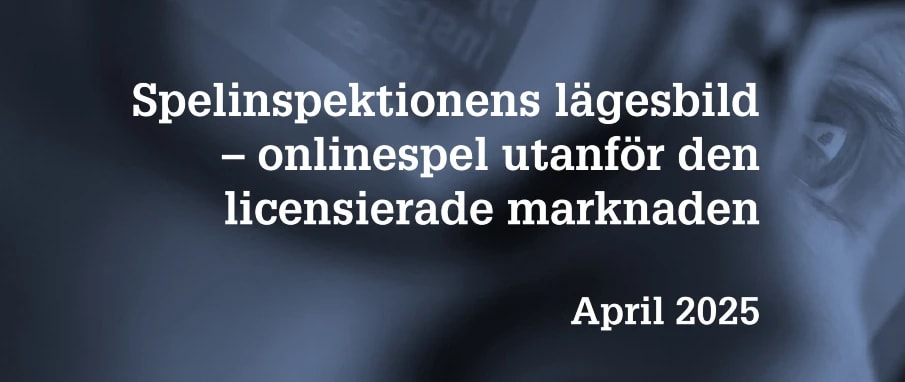 Spelinspektionens lägesbild – onlinespel utanför den licensierade marknaden

April 2025